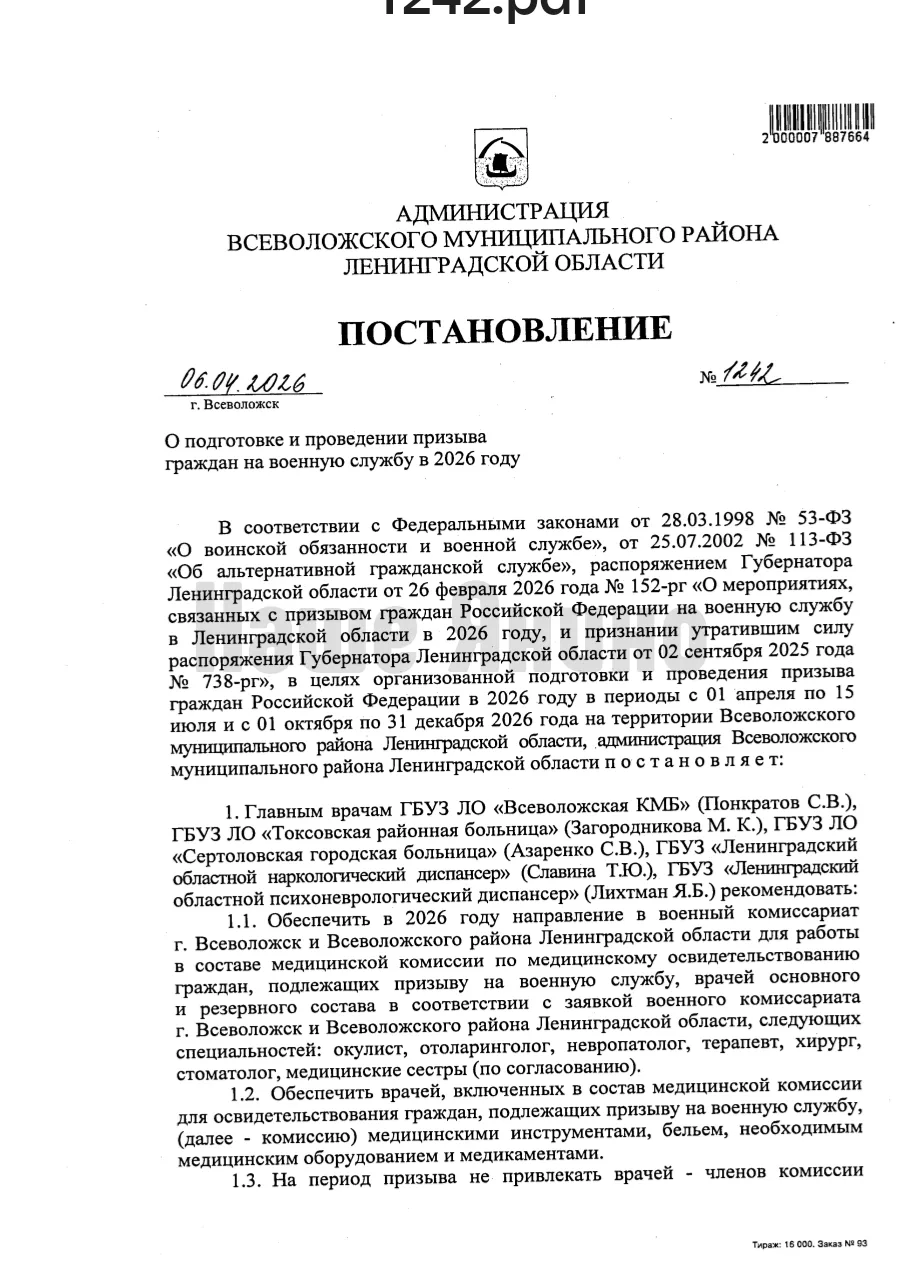 1242.pdf

2 000007 887664

АДМИНИСТРАЦИЯ
ВСЕВОЛОЖСКОГО МУНИЦИПАЛЬНОГО РАЙОНА
ЛЕНИНГРАДСКОЙ ОБЛАСТИ

ПОСТАНОВЛЕНИЕ

06.04.2026 № 1242
г. Всеволожск

О подготовке и проведении призыва граждан на военную службу в 2026 году

В соответствии с Федеральными законами от 28.03.1998 № 53-ФЗ «О воинской обязанности и военной службе», от 25.07.2002 № 113-ФЗ «Об альтернативной гражданской службе», распоряжением Губернатора Ленинградской области от 26 февраля 2026 года № 152-рг «О мероприятиях, связанных с призывом граждан Российской Федерации на военную службу в Ленинградской области в 2026 году, и признании утратившим силу распоряжения Губернатора Ленинградской области от 02 сентября 2025 года № 738-рг», в целях организованной подготовки и проведения призыва граждан Российской Федерации в 2026 году в периоды с 01 апреля по 15 июля и с 01 октября по 31 декабря 2026 года на территории Всеволожского муниципального района Ленинградской области, администрация Всеволожского муниципального района Ленинградской области п о с т а н о в л я е т:

1. Главным врачам ГБУЗ ЛО «Всеволожская КМБ» (Понкратов С.В.), ГБУЗ ЛО «Токсовская районная больница» (Загородникова М. К.), ГБУЗ ЛО «Сертоловская городская больница» (Азаренко С.В.), ГБУЗ «Ленинградский областной наркологический диспансер» (Славина Т.Ю.), ГБУЗ «Ленинградский областной психоневрологический диспансер» (Лихтман Я.Б.) рекомендовать:

1.1. Обеспечить в 2026 году направление в военный комиссариат г. Всеволожск и Всеволожского района Ленинградской области для работы в составе медицинской комиссии по медицинскому освидетельствованию граждан, подлежащих призыву на военную службу, врачей основного и резервного состава в соответствии с заявкой военного комиссариата г. Всеволожск и Всеволожского района Ленинградской области, следующих специальностей: окулист, отоларинголог, невропатолог, терапевт, хирург, стоматолог, медицинские сестры (по согласованию).

1.2. Обеспечить врачей, включенных в состав медицинской комиссии для освидетельствования граждан, подлежащих призыву на военную службу, (далее - комиссию) медицинскими инструментами, бельем, необходимым медицинским оборудованием и медикаментами.

1.3. На период призыва не привлекать врачей - членов комиссии

Тираж: 16 000. Заказ № 93